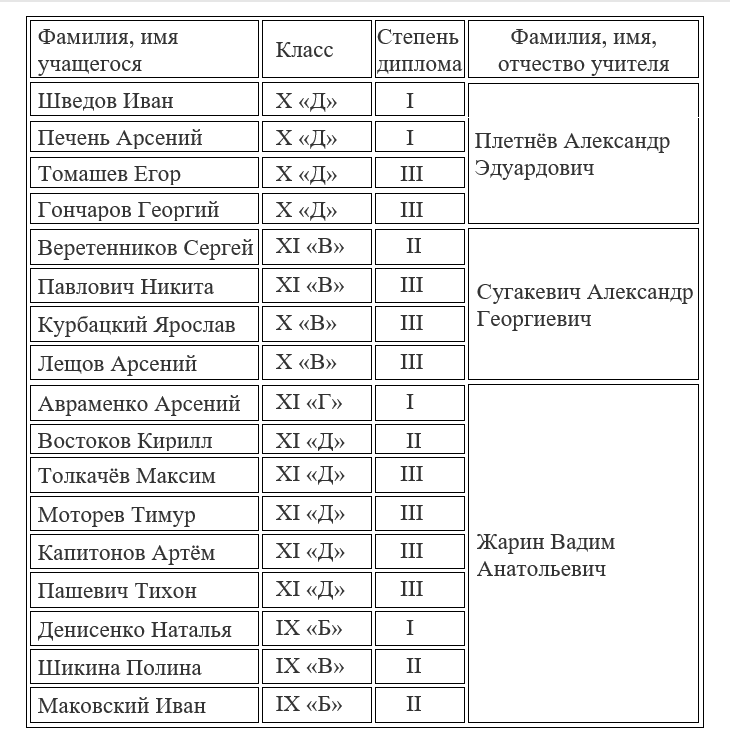 | Фамилия, имя учащегося | Класс | Степень диплома | Фамилия, имя, отчество учителя |
|---|---|---|---|
| Шведов Иван | X «Д» | I | Плетнёв Александр Эдуардович |
| Печень Арсений | X «Д» | I | |
| Томашев Егор | X «Д» | III | |
| Гончаров Георгий | X «Д» | III | |
| Веретенников Сергей | XI «В» | II | Сугакевич Александр Георгиевич |
| Павлович Никита | XI «В» | III | |
| Курбацкий Ярослав | X «В» | III | |
| Лещов Арсений | X «В» | III | |
| Авраменко Арсений | XI «Г» | I | Жарин Вадим Анатольевич |
| Востоков Кирилл | XI «Д» | II | |
| Толкачёв Максим | XI «Д» | III | |
| Моторев Тимур | XI «Д» | III | |
| Капитонов Артём | XI «Д» | III | |
| Пашевич Тихон | XI «Д» | III | |
| Денисенко Наталья | IX «Б» | I | |
| Шикина Полина | IX «В» | II | |
| Маковский Иван | IX «Б» | II | |